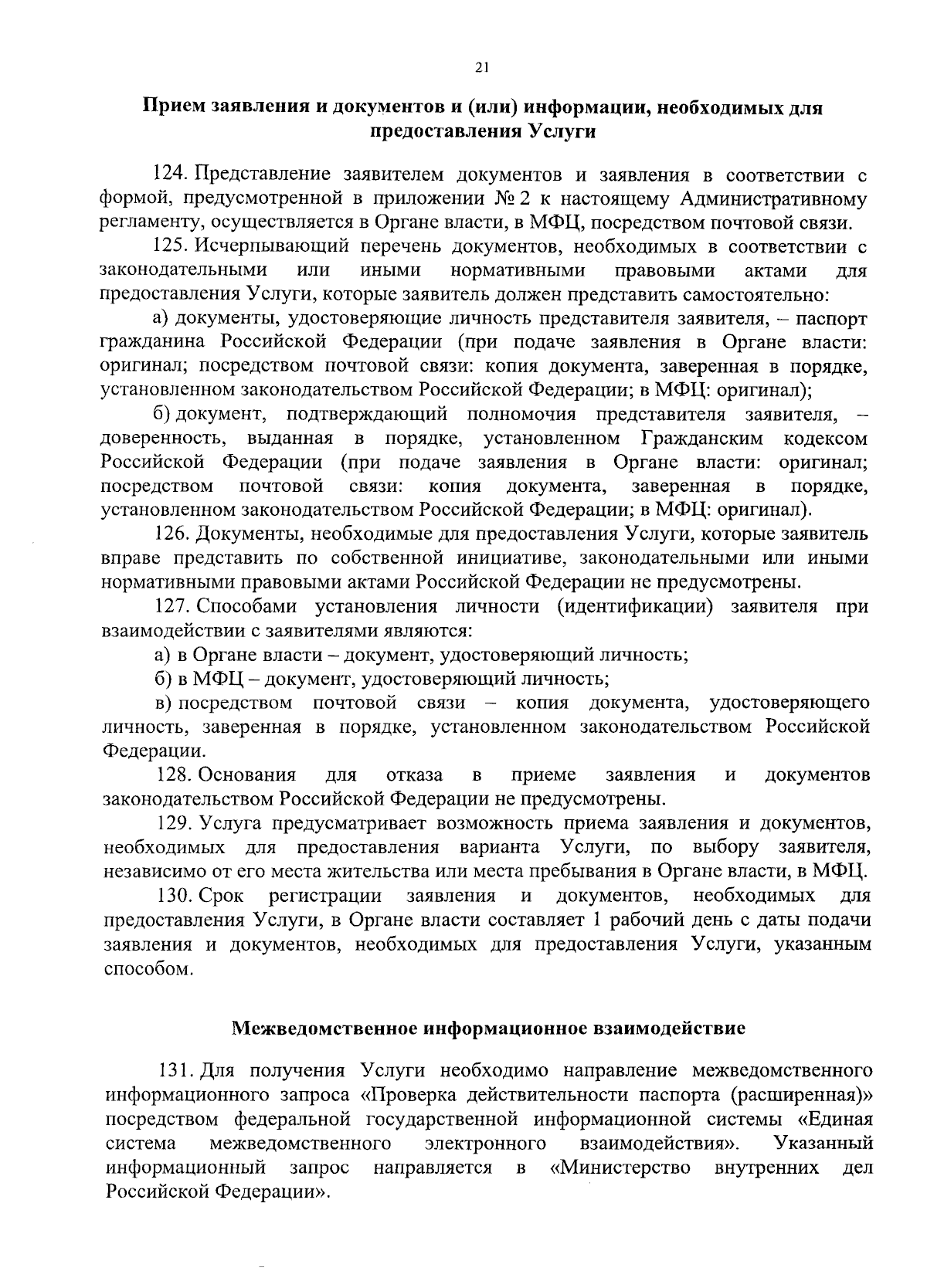 21

Прием заявления и документов и (или) информации, необходимых для предоставления Услуги

124. Представление заявителем документов и заявления в соответствии с формой, предусмотренной в приложении № 2 к настоящему Административному регламенту, осуществляется в Органе власти, в МФЦ, посредством почтовой связи.

125. Исчерпывающий перечень документов, необходимых в соответствии с законодательными или иными нормативными правовыми актами для предоставления Услуги, которые заявитель должен представить самостоятельно:

а) документы, удостоверяющие личность представителя заявителя, – паспорт гражданина Российской Федерации (при подаче заявления в Органе власти: оригинал; посредством почтовой связи: копия документа, заверенная в порядке, установленном законодательством Российской Федерации; в МФЦ: оригинал);

б) документ, подтверждающий полномочия представителя заявителя, – доверенность, выданная в порядке, установленном Гражданским кодексом Российской Федерации (при подаче заявления в Органе власти: оригинал; посредством почтовой связи: копия документа, заверенная в порядке, установленном законодательством Российской Федерации; в МФЦ: оригинал).

126. Документы, необходимые для предоставления Услуги, которые заявитель вправе представить по собственной инициативе, законодательными или иными нормативными правовыми актами Российской Федерации не предусмотрены.

127. Способами установления личности (идентификации) заявителя при взаимодействии с заявителями являются:

а) в Органе власти – документ, удостоверяющий личность;

б) в МФЦ – документ, удостоверяющий личность;

в) посредством почтовой связи – копия документа, удостоверяющего личность, заверенная в порядке, установленном законодательством Российской Федерации.

128. Основания для отказа в приеме заявления и документов законодательством Российской Федерации не предусмотрены.

129. Услуга предусматривает возможность приема заявления и документов, необходимых для предоставления варианта Услуги, по выбору заявителя, независимо от его места жительства или места пребывания в Органе власти, в МФЦ.

130. Срок регистрации заявления и документов, необходимых для предоставления Услуги, в Органе власти составляет 1 рабочий день с даты подачи заявления и документов, необходимых для предоставления Услуги, указанным способом.

Межведомственное информационное взаимодействие

131. Для получения Услуги необходимо направление межведомственного информационного запроса «Проверка действительности паспорта (расширенная)» посредством федеральной государственной информационной системы «Единая система межведомственного электронного взаимодействия». Указанный информационный запрос направляется в «Министерство внутренних дел Российской Федерации».